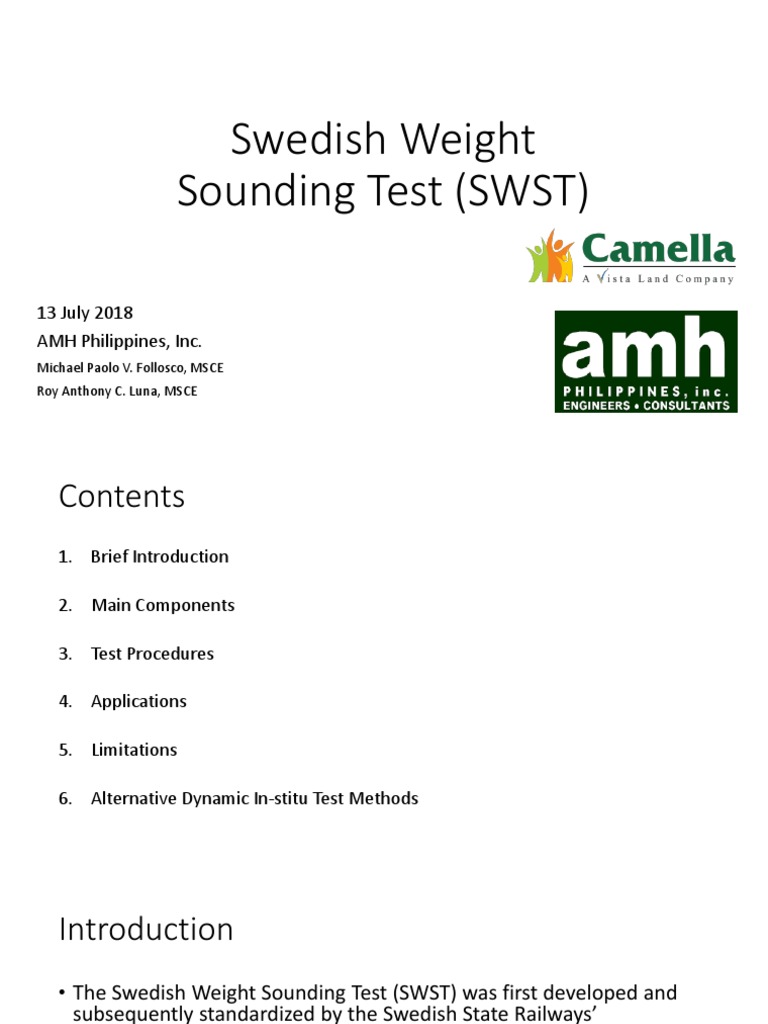 Swedish Weight Sounding Test (SWST)

Camella
A Vista Land Company

13 July 2018
AMH Philippines, Inc.
Michael Paolo V. Follosco, MSCE
Roy Anthony C. Luna, MSCE

amh
PHILIPPINES, inc.
ENGINEERS • CONSULTANTS

Contents

1. Brief Introduction
2. Main Components
3. Test Procedures
4. Applications
5. Limitations
6. Alternative Dynamic In-stitu Test Methods

Introduction

• The Swedish Weight Sounding Test (SWST) was first developed and subsequently standardized by the Swedish State Railways'